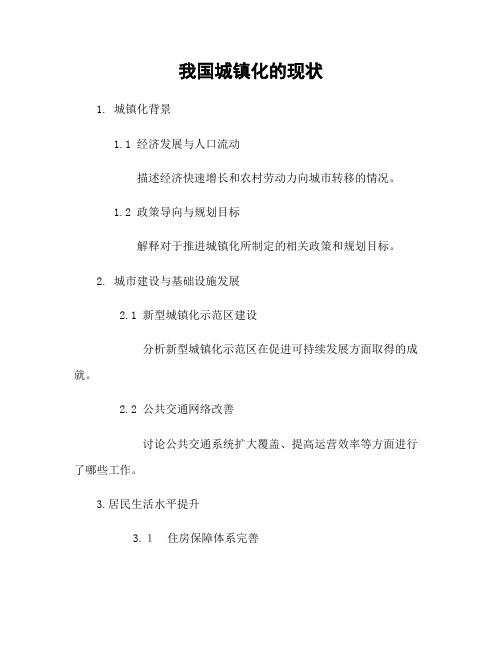 我国城镇化的现状

1. 城镇化背景

1.1 经济发展与人口流动

描述经济快速增长和农村劳动力向城市转移的情况。

1.2 政策导向与规划目标

解释对于推进城镇化所制定的相关政策和规划目标。

2. 城市建设与基础设施发展

2.1 新型城镇化示范区建设

分析新型城镇化示范区在促进可持续发展方面取得的成就。

2.2 公共交通网络改善

讨论公共交通系统扩大覆盖、提高运营效率等方面进行了哪些工作。

3.居民生活水平提升

3.1 住房保障体系完善